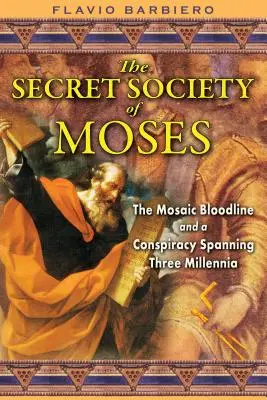 FLAVIO BARBIERO

The SECRET SOCIETY of MOSES

The Mosaic Bloodline and a Conspiracy Spanning Three Millennia